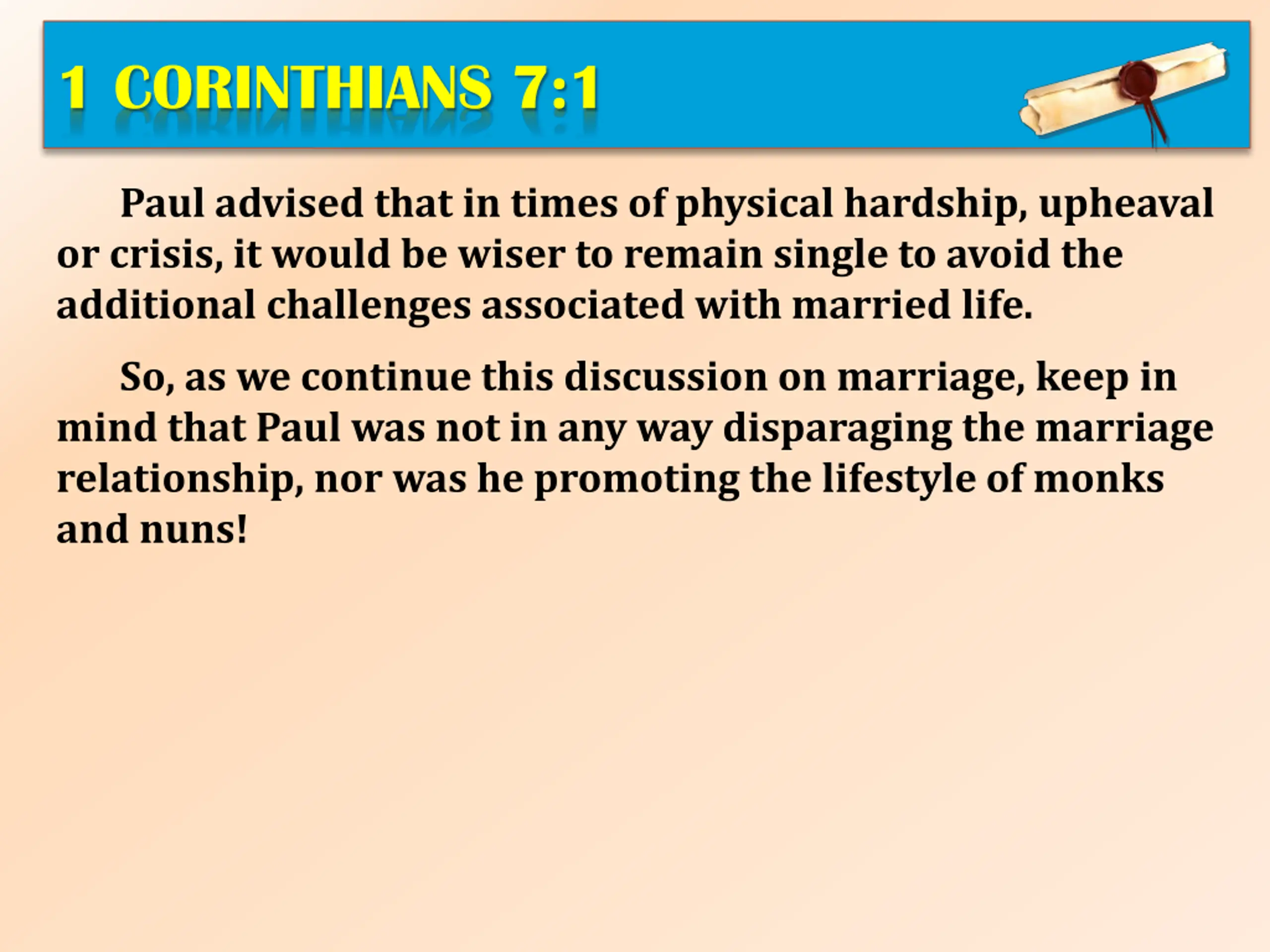 1 CORINTHIANS 7:1

Paul advised that in times of physical hardship, upheaval or crisis, it would be wiser to remain single to avoid the additional challenges associated with married life.

So, as we continue this discussion on marriage, keep in mind that Paul was not in any way disparaging the marriage relationship, nor was he promoting the lifestyle of monks and nuns!